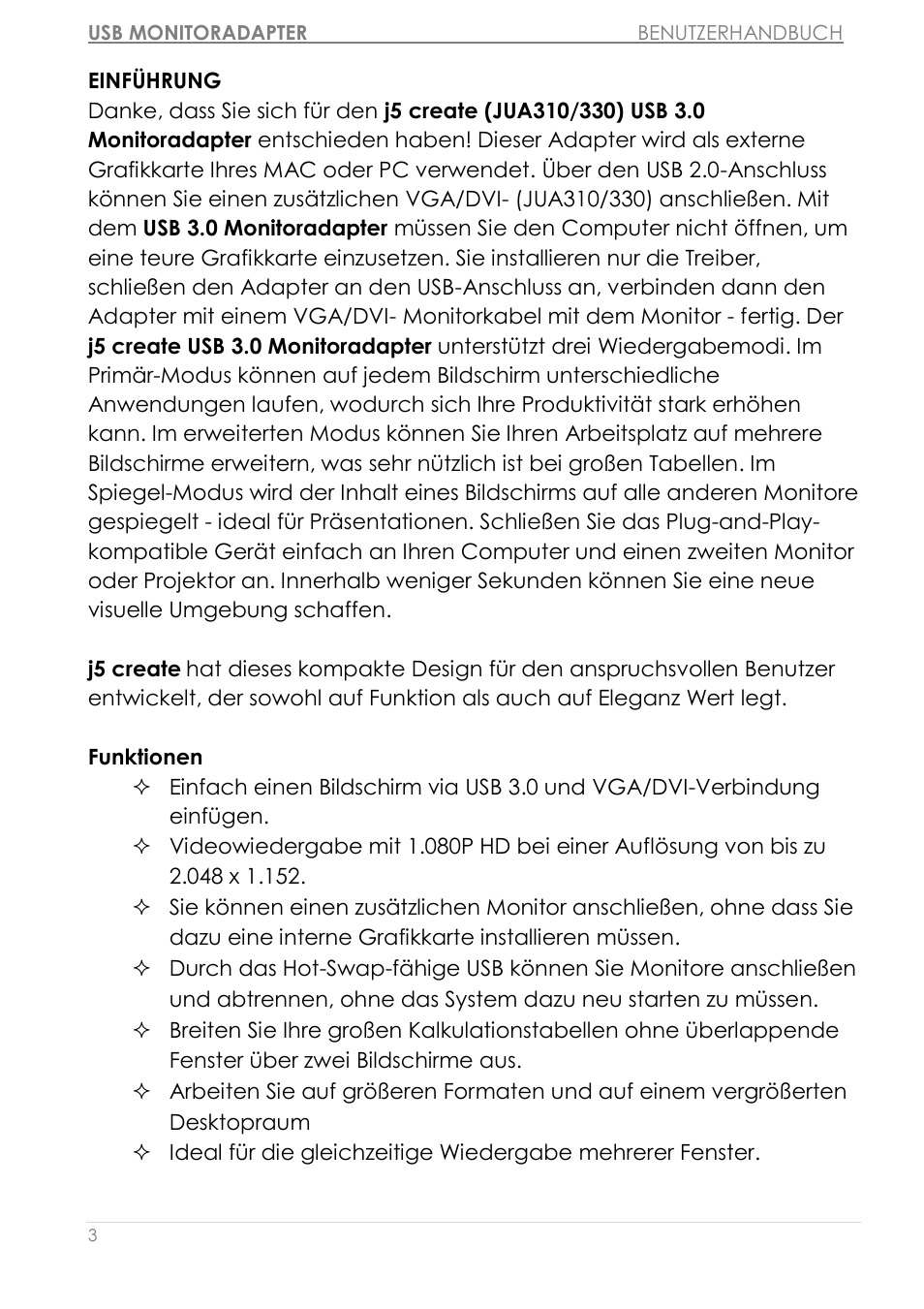 USB MONITORADAPTER BENUTZERHANDBUCH

EINFÜHRUNG
Danke, dass Sie sich für den j5 create (JUA310/330) USB 3.0 Monitoradapter entschieden haben! Dieser Adapter wird als externe Grafikkarte Ihres MAC oder PC verwendet. Über den USB 2.0-Anschluss können Sie einen zusätzlichen VGA/DVI- (JUA310/330) anschließen. Mit dem USB 3.0 Monitoradapter müssen Sie den Computer nicht öffnen, um eine teure Grafikkarte einzusetzen. Sie installieren nur die Treiber, schließen den Adapter an den USB-Anschluss an, verbinden dann den Adapter mit einem VGA/DVI- Monitorkabel mit dem Monitor - fertig. Der j5 create USB 3.0 Monitoradapter unterstützt drei Wiedergabemodi. Im Primär-Modus können auf jedem Bildschirm unterschiedliche Anwendungen laufen, wodurch sich Ihre Produktivität stark erhöhen kann. Im erweiterten Modus können Sie Ihren Arbeitsplatz auf mehrere Bildschirme erweitern, was sehr nützlich ist bei großen Tabellen. Im Spiegel-Modus wird der Inhalt eines Bildschirms auf alle anderen Monitore gespiegelt - ideal für Präsentationen. Schließen Sie das Plug-and-Play-kompatible Gerät einfach an Ihren Computer und einen zweiten Monitor oder Projektor an. Innerhalb weniger Sekunden können Sie eine neue visuelle Umgebung schaffen.

j5 create hat dieses kompakte Design für den anspruchsvollen Benutzer entwickelt, der sowohl auf Funktion als auch auf Eleganz Wert legt.

Funktionen
✧ Einfach einen Bildschirm via USB 3.0 und VGA/DVI-Verbindung einfügen.
✧ Videowiedergabe mit 1.080P HD bei einer Auflösung von bis zu 2.048 x 1.152.
✧ Sie können einen zusätzlichen Monitor anschließen, ohne dass Sie dazu eine interne Grafikkarte installieren müssen.
✧ Durch das Hot-Swap-fähige USB können Sie Monitore anschließen und abtrennen, ohne das System dazu neu starten zu müssen.
✧ Breiten Sie Ihre großen Kalkulationstabellen ohne überlappende Fenster über zwei Bildschirme aus.
✧ Arbeiten Sie auf größeren Formaten und auf einem vergrößerten Desktopraum
✧ Ideal für die gleichzeitige Wiedergabe mehrerer Fenster.

3